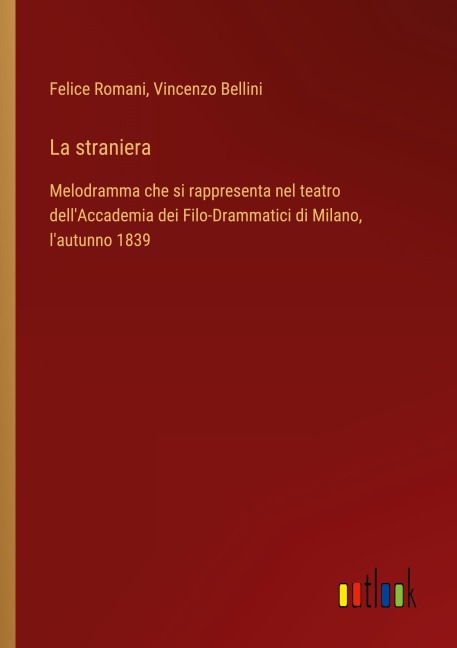 Felice Romani, Vincenzo Bellini

La straniera

Melodramma che si rappresenta nel teatro dell'Accademia dei Filo-Drammatici di Milano, l'autunno 1839

outlook